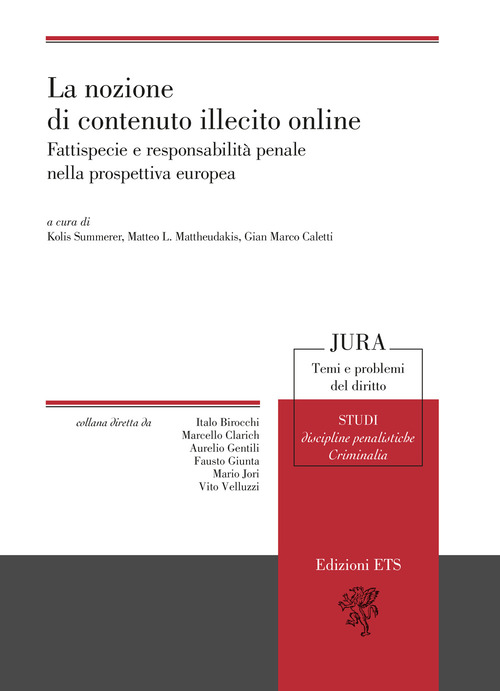 La nozione di contenuto illecito online

Fattispecie e responsabilità penale nella prospettiva europea

a cura di
Kolis Summerer, Matteo L. Mattheudakis, Gian Marco Caletti

JURA
Temi e problemi del diritto

STUDI
discipline penalistiche
Criminalia

collana diretta da
Italo Birocchi
Marcello Clarich
Aurelio Gentili
Fausto Giunta
Mario Jori
Vito Velluzzi

Edizioni ETS